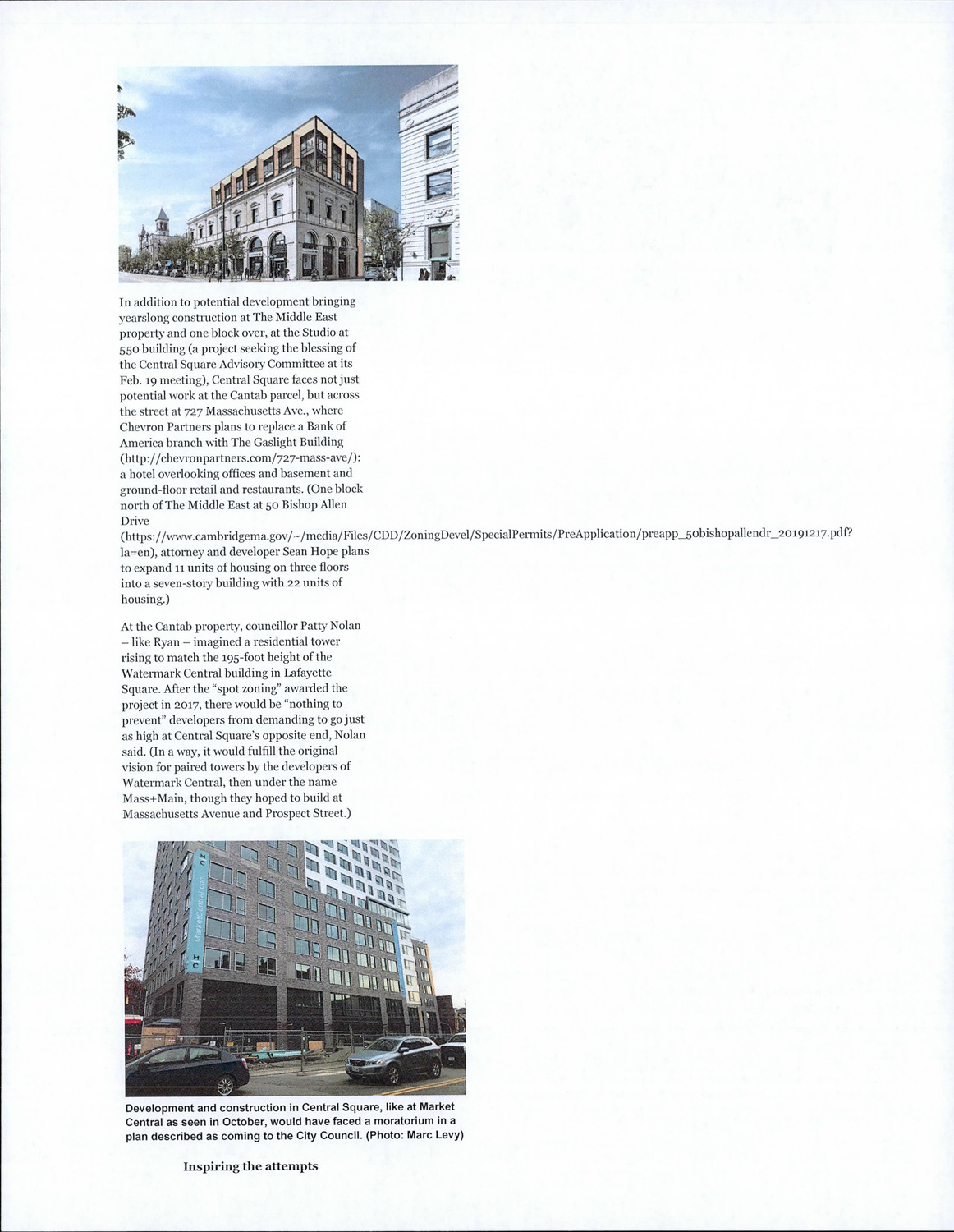 In addition to potential development bringing yearslong construction at The Middle East property and one block over, at the Studio at 550 building (a project seeking the blessing of the Central Square Advisory Committee at its Feb. 19 meeting), Central Square faces not just potential work at the Cantab parcel, but across the street at 727 Massachusetts Ave., where Chevron Partners plans to replace a Bank of America branch with The Gaslight Building (http://chevronpartners.com/727-mass-ave/): a hotel overlooking offices and basement and ground-floor retail and restaurants. (One block north of The Middle East at 50 Bishop Allen Drive (https://www.cambridgema.gov/~/media/Files/CDD/ZoningDevel/SpecialPermits/PreApplication/preapp_50bishopallendr_20191217.pdf?la=en), attorney and developer Sean Hope plans to expand 11 units of housing on three floors into a seven-story building with 22 units of housing.)

At the Cantab property, councillor Patty Nolan – like Ryan – imagined a residential tower rising to match the 195-foot height of the Watermark Central building in Lafayette Square. After the "spot zoning" awarded the project in 2017, there would be "nothing to prevent" developers from demanding to go just as high at Central Square's opposite end, Nolan said. (In a way, it would fulfill the original vision for paired towers by the developers of Watermark Central, then under the name Mass+Main, though they hoped to build at Massachusetts Avenue and Prospect Street.)

MC MarketCentral.com MC

Development and construction in Central Square, like at Market Central as seen in October, would have faced a moratorium in a plan described as coming to the City Council. (Photo: Marc Levy)

Inspiring the attempts